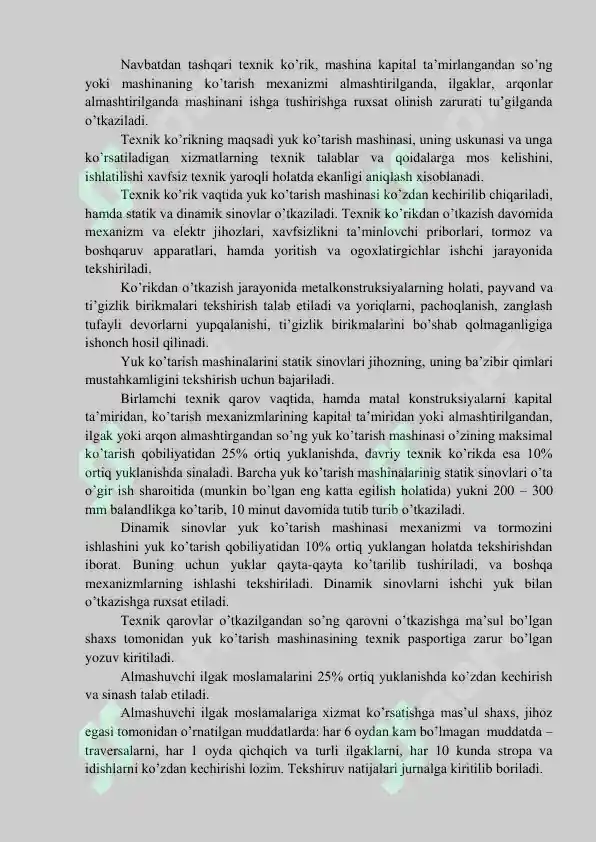 Navbatdan tashqari texnik ko'rik, mashina kapital ta'mirlangandan so'ng yoki mashinaning ko'tarish mexanizmi almashtirilganda, ilgaklar, arqonlar almashtirilganda mashinani ishga tushirishga ruxsat olinish zarurati tu'gilganda o'tkaziladi.

Texnik ko'rikning maqsadi yuk ko'tarish mashinasi, uning uskunasi va unga ko'rsatiladigan xizmatlarning texnik talablar va qoidalarga mos kelishini, ishlatilishi xavfsiz texnik yaroqli holatda ekanligi aniqlash xisoblanadi.

Texnik ko'rik vaqtida yuk ko'tarish mashinasi ko'zdan kechirilib chiqariladi, hamda statik va dinamik sinovlar o'tkaziladi. Texnik ko'rikdan o'tkazish davomida mexanizm va elektr jihozlari, xavfsizlikni ta'minlovchi priborlari, tormoz va boshqaruv apparatlari, hamda yoritish va ogoxlatirgichlar ishchi jarayonida tekshiriladi.

Ko'rikdan o'tkazish jarayonida metalkonstruksiyalarning holati, payvand va ti'gizlik birikmalari tekshirish talab etiladi va yoriqlarni, pachoqlanish, zanglash tufayli devorlarni yupqalanishi, ti'gizlik birikmalarini bo'shab qolmaganligiga ishonch hosil qilinadi.

Yuk ko'tarish mashinalarini statik sinovlari jihozning, uning ba'zibir qimlari mustahkamligini tekshirish uchun bajariladi.

Birlamchi texnik qarov vaqtida, hamda matal konstruksiyalarni kapital ta'miridan, ko'tarish mexanizmlarining kapital ta'miridan yoki almashtirilgandan, ilgak yoki arqon almashtirgandan so'ng yuk ko'tarish mashinasi o'zining maksimal ko'tarish qobiliyatidan 25% ortiq yuklanishda, davriy texnik ko'rikda esa 10% ortiq yuklanishda sinaladi. Barcha yuk ko'tarish mashinalarinig statik sinovlari o'ta o'gir ish sharoitida (munkin bo'lgan eng katta egilish holatida) yukni 200 – 300 mm balandlikga ko'tarib, 10 minut davomida tutib turib o'tkaziladi.

Dinamik sinovlar yuk ko'tarish mashinasi mexanizmi va tormozini ishlashini yuk ko'tarish qobiliyatidan 10% ortiq yuklangan holatda tekshirishdan iborat. Buning uchun yuklar qayta-qayta ko'tarilib tushiriladi, va boshqa mexanizmlarning ishlashi tekshiriladi. Dinamik sinovlarni ishchi yuk bilan o'tkazishga ruxsat etiladi.

Texnik qarovlar o'tkazilgandan so'ng qarovni o'tkazishga ma'sul bo'lgan shaxs tomonidan yuk ko'tarish mashinasining texnik pasportiga zarur bo'lgan yozuv kiritiladi.

Almashuvchi ilgak moslamalarini 25% ortiq yuklanishda ko'zdan kechirish va sinash talab etiladi.

Almashuvchi ilgak moslamalariga xizmat ko'rsatishga mas'ul shaxs, jihoz egasi tomonidan o'rnatilgan muddatlarda: har 6 oydan kam bo'lmagan muddatda – traversalarni, har 1 oyda qichqich va turli ilgaklarni, har 10 kunda stropa va idishlarni ko'zdan kechirishi lozim. Tekshiruv natijalari jurnalga kiritilib boriladi.